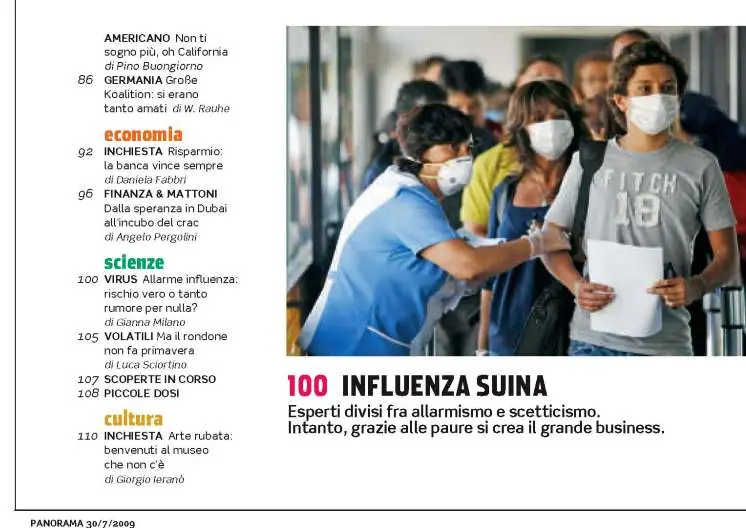 AMERICANO Non ti sogno più, oh California
di Pino Buongiorno

86 GERMANIA Große Koalition: si erano tanto amati di W. Rauhe

economia

92 INCHIESTA Risparmio: la banca vince sempre
di Daniela Fabbri

96 FINANZA & MATTONI Dalla speranza in Dubai all'incubo del crac
di Angelo Pergolini

scienze

100 VIRUS Allarme influenza: rischio vero o tanto rumore per nulla?
di Gianna Milano

105 VOLATILI Ma il rondone non fa primavera
di Luca Sciortino

107 SCOPERTE IN CORSO

108 PICCOLE DOSI

cultura

110 INCHIESTA Arte rubata: benvenuti al museo che non c'è
di Giorgio Ieranò

FITCH 18

100 INFLUENZA SUINA

Esperti divisi fra allarmismo e scetticismo. Intanto, grazie alle paure si crea il grande business.

PANORAMA 30/7/2009